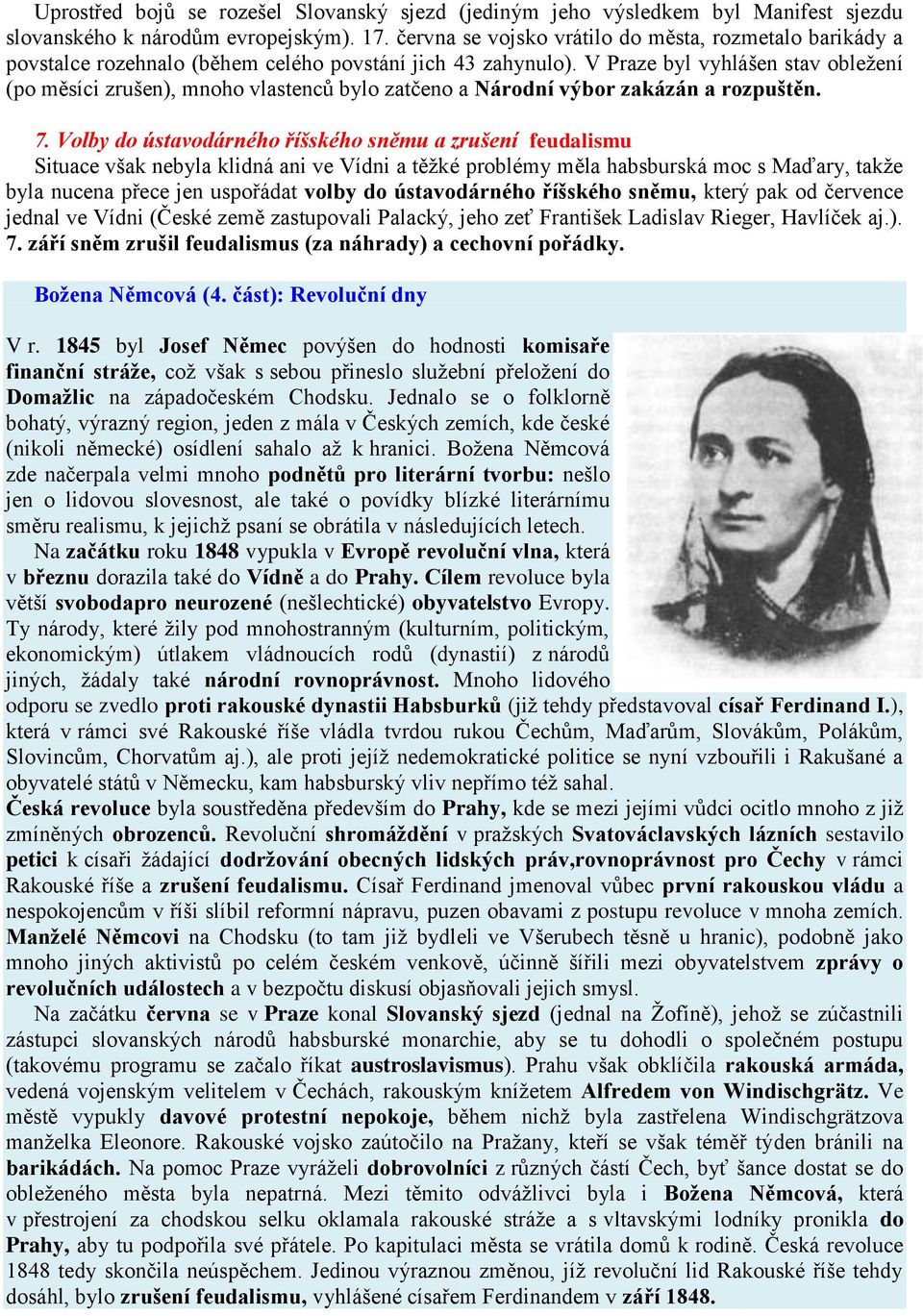 Uprostřed bojů se rozešel Slovanský sjezd (jediným jeho výsledkem byl Manifest sjezdu slovanského k národům evropejským). 17. června se vojsko vrátilo do města, rozmetalo barikády a povstalce rozehnalo (během celého povstání jich 43 zahynulo). V Praze byl vyhlášen stav obležení (po měsíci zrušen), mnoho vlastenců bylo zatčeno a Národní výbor zakázán a rozpuštěn.

7. Volby do ústavodárného říšského sněmu a zrušení feudalismu
Situace však nebyla klidná ani ve Vídni a těžké problémy měla habsburská moc s Maďary, takže byla nucena přece jen uspořádat volby do ústavodárného říšského sněmu, který pak od července jednal ve Vídni (České země zastupovali Palacký, jeho zeť František Ladislav Rieger, Havlíček aj.). 7. září sněm zrušil feudalismus (za náhrady) a cechovní pořádky.

Božena Němcová (4. část): Revoluční dny

V r. 1845 byl Josef Němec povýšen do hodnosti komisaře finanční stráže, což však s sebou přineslo služební přeložení do Domažlic na západočeském Chodsku. Jednalo se o folklorně bohatý, výrazný region, jeden z mála v Českých zemích, kde české (nikoli německé) osídlení sahalo až k hranici. Božena Němcová zde načerpala velmi mnoho podnětů pro literární tvorbu: nešlo jen o lidovou slovesnost, ale také o povídky blízké literárnímu směru realismu, k jejichž psaní se obrátila v následujících letech.

Na začátku roku 1848 vypukla v Evropě revoluční vlna, která v březnu dorazila také do Vídně a do Prahy. Cílem revoluce byla větší svobodapro neurozené (nešlechtické) obyvatelstvo Evropy. Ty národy, které žily pod mnohostranným (kulturním, politickým, ekonomickým) útlakem vládnoucích rodů (dynastií) z národů jiných, žádaly také národní rovnoprávnost. Mnoho lidového odporu se zvedlo proti rakouské dynastii Habsburků (již tehdy představoval císař Ferdinand I.), která v rámci své Rakouské říše vládla tvrdou rukou Čechům, Maďarům, Slovákům, Polákům, Slovincům, Chorvatům aj.), ale proti jejíž nedemokratické politice se nyní vzbouřili i Rakušané a obyvatelé států v Německu, kam habsburský vliv nepřímo též sahal.
Česká revoluce byla soustředěna především do Prahy, kde se mezi jejími vůdci ocitlo mnoho z již zmíněných obrozenců. Revoluční shromáždění v pražských Svatováclavských lázních sestavilo petici k císaři žádající dodržování obecných lidských práv,rovnoprávnost pro Čechy v rámci Rakouské říše a zrušení feudalismu. Císař Ferdinand jmenoval vůbec první rakouskou vládu a nespokojencům v říši slíbil reformní nápravu, puzen obavami z postupu revoluce v mnoha zemích. Manželé Němcovi na Chodsku (to tam již bydleli ve Všerubech těsně u hranic), podobně jako mnoho jiných aktivistů po celém českém venkově, účinně šířili mezi obyvatelstvem zprávy o revolučních událostech a v bezpočtu diskusí objasňovali jejich smysl.

Na začátku června se v Praze konal Slovanský sjezd (jednal na Žofíně), jehož se zúčastnili zástupci slovanských národů habsburské monarchie, aby se tu dohodli o společném postupu (takovému programu se začalo říkat austroslavismus). Prahu však obklíčila rakouská armáda, vedená vojenským velitelem v Čechách, rakouským knížetem Alfredem von Windischgrätz. Ve městě vypukly davové protestní nepokoje, během nichž byla zastřelena Windischgrätzova manželka Eleonore. Rakouské vojsko zaútočilo na Pražany, kteří se však téměř týden bránili na barikádách. Na pomoc Praze vyráželi dobrovolníci z různých částí Čech, byť šance dostat se do obleženého města byla nepatrná. Mezi těmito odvážlivci byla i Božena Němcová, která v přestrojení za chodskou selku oklamala rakouské stráže a s vltavskými lodníky pronikla do Prahy, aby tu podpořila své přátele. Po kapitulaci města se vrátila domů k rodině. Česká revoluce 1848 tedy skončila neúspěchem. Jedinou výraznou změnou, jíž revoluční lid Rakouské říše tehdy dosáhl, bylo zrušení feudalismu, vyhlášené císařem Ferdinandem v září 1848.